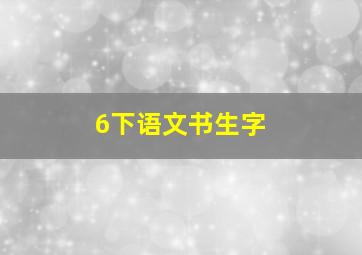 6下语文书生字